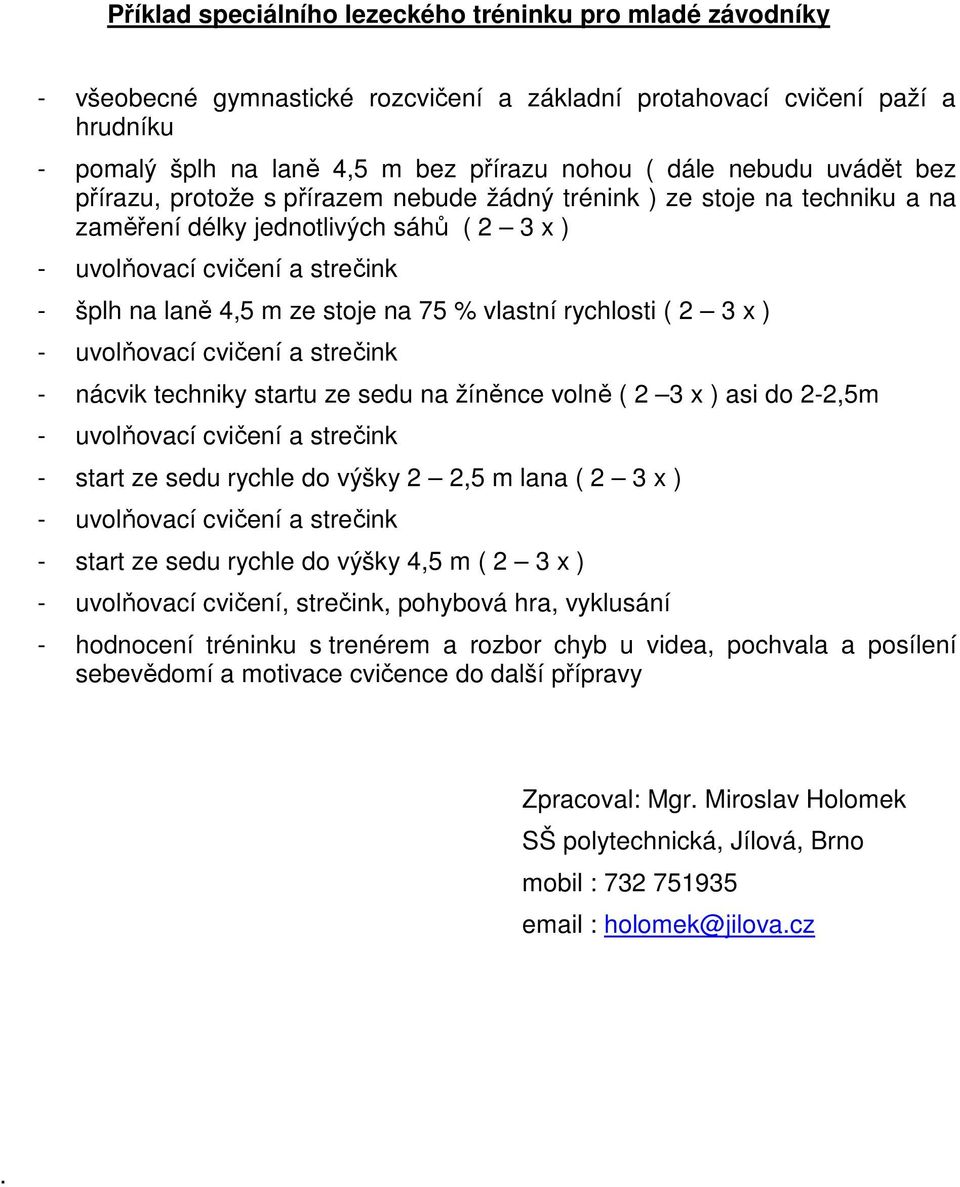 Příklad speciálního lezeckého tréninku pro mladé závodníky

- všeobecné gymnastické rozcvičení a základní protahovací cvičení paží a hrudníku
- pomalý šplh na laně 4,5 m bez přírazu nohou ( dále nebudu uvádět bez přírazu, protože s přírazem nebude žádný trénink ) ze stoje na techniku a na zaměření délky jednotlivých sáhů ( 2 – 3 x )
- uvolňovací cvičení a strečink
- šplh na laně 4,5 m ze stoje na 75 % vlastní rychlosti ( 2 – 3 x )
- uvolňovací cvičení a strečink
- nácvik techniky startu ze sedu na žíněnce volně ( 2 –3 x ) asi do 2-2,5m
- uvolňovací cvičení a strečink
- start ze sedu rychle do výšky 2 – 2,5 m lana ( 2 – 3 x )
- uvolňovací cvičení a strečink
- start ze sedu rychle do výšky 4,5 m ( 2 – 3 x )
- uvolňovací cvičení, strečink, pohybová hra, vyklusání
- hodnocení tréninku s trenérem a rozbor chyb u videa, pochvala a posílení sebevědomí a motivace cvičence do další přípravy

Zpracoval: Mgr. Miroslav Holomek
SŠ polytechnická, Jílová, Brno
mobil : 732 751935
email : holomek@jilova.cz

.